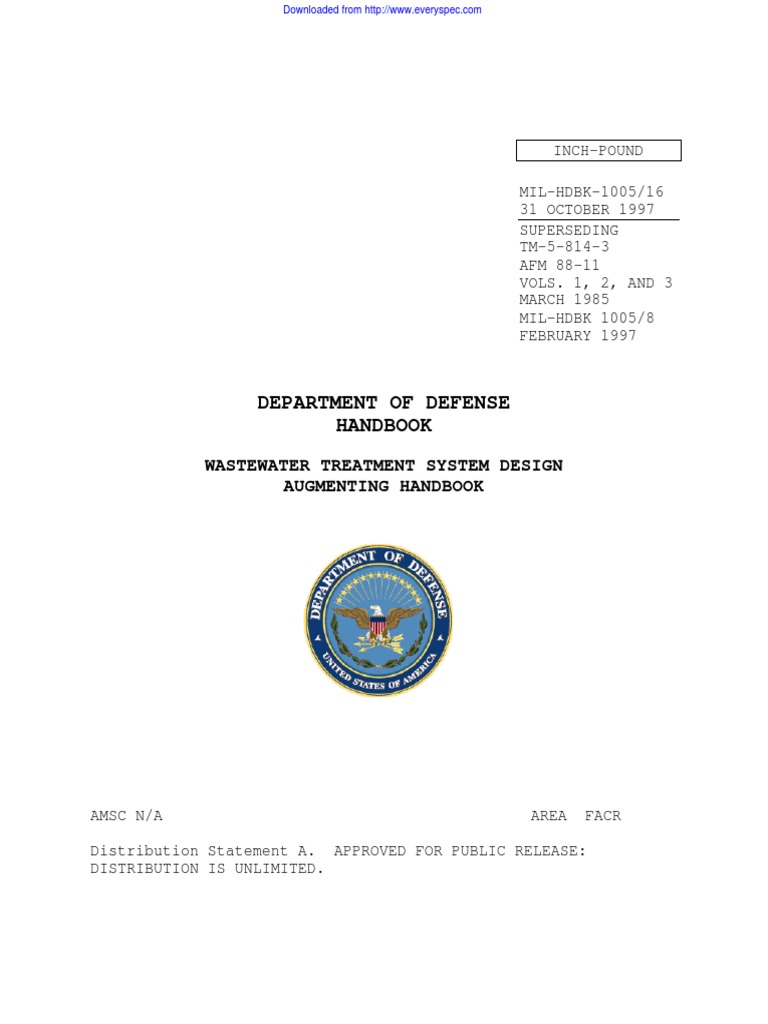 Downloaded from http://www.everyspec.com

INCH-POUND

MIL-HDBK-1005/16
31 OCTOBER 1997

SUPERSEDING
TM-5-814-3
AFM 88-11
VOLS. 1, 2, AND 3
MARCH 1985
MIL-HDBK 1005/8
FEBRUARY 1997

DEPARTMENT OF DEFENSE
HANDBOOK

WASTEWATER TREATMENT SYSTEM DESIGN
AUGMENTING HANDBOOK

DEPARTMENT OF DEFENSE
UNITED STATES OF AMERICA

AMSC N/A

AREA FACR

Distribution Statement A. APPROVED FOR PUBLIC RELEASE: DISTRIBUTION IS UNLIMITED.